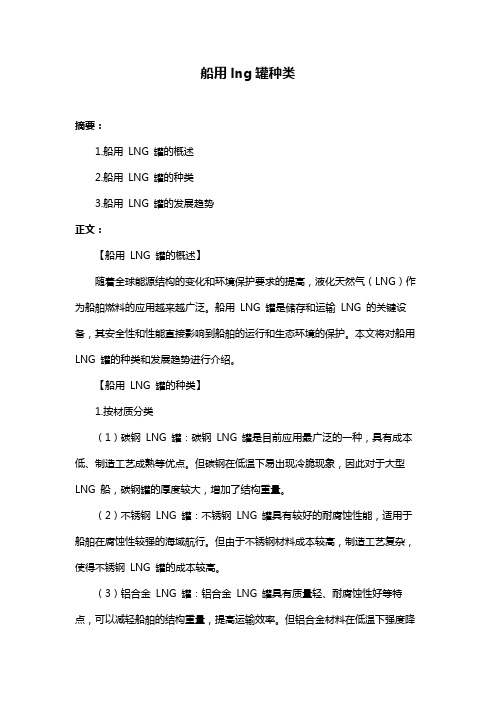 船用 lng 罐种类

摘要：

1.船用 LNG 罐的概述

2.船用 LNG 罐的种类

3.船用 LNG 罐的发展趋势

正文：

【船用 LNG 罐的概述】

随着全球能源结构的变化和环境保护要求的提高，液化天然气（LNG）作为船舶燃料的应用越来越广泛。船用 LNG 罐是储存和运输 LNG 的关键设备，其安全性和性能直接影响到船舶的运行和生态环境的保护。本文将对船用 LNG 罐的种类和发展趋势进行介绍。

【船用 LNG 罐的种类】

1.按材质分类

（1）碳钢 LNG 罐：碳钢 LNG 罐是目前应用最广泛的一种，具有成本低、制造工艺成熟等优点。但碳钢在低温下易出现冷脆现象，因此对于大型 LNG 船，碳钢罐的厚度较大，增加了结构重量。

（2）不锈钢 LNG 罐：不锈钢 LNG 罐具有较好的耐腐蚀性能，适用于船舶在腐蚀性较强的海域航行。但由于不锈钢材料成本较高，制造工艺复杂，使得不锈钢 LNG 罐的成本较高。

（3）铝合金 LNG 罐：铝合金 LNG 罐具有质量轻、耐腐蚀性好等特点，可以减轻船舶的结构重量，提高运输效率。但铝合金材料在低温下强度降